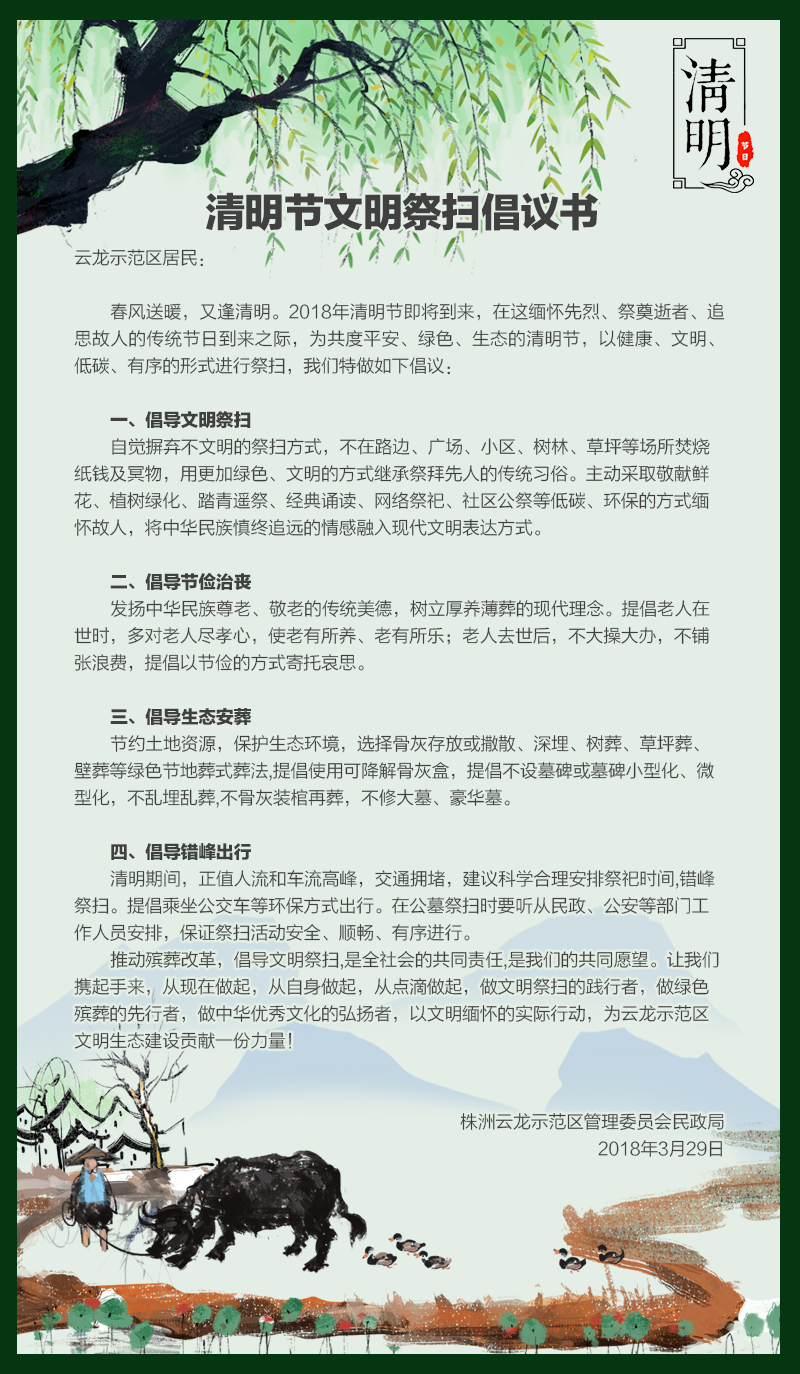 清明

节日

清明节文明祭扫倡议书

云龙示范区居民：

春风送暖，又逢清明。2018年清明节即将到来，在这缅怀先烈、祭奠逝者、追思故人的传统节日到来之际，为共度平安、绿色、生态的清明节，以健康、文明、低碳、有序的形式进行祭扫，我们特做如下倡议：

一、倡导文明祭扫
自觉摒弃不文明的祭扫方式，不在路边、广场、小区、树林、草坪等场所焚烧纸钱及冥物，用更加绿色、文明的方式继承祭拜先人的传统习俗。主动采取敬献鲜花、植树绿化、踏青遥祭、经典诵读、网络祭祀、社区公祭等低碳、环保的方式缅怀故人，将中华民族慎终追远的情感融入现代文明表达方式。

二、倡导节俭治丧
发扬中华民族尊老、敬老的传统美德，树立厚养薄葬的现代理念。提倡老人在世时，多对老人尽孝心，使老有所养、老有所乐；老人去世后，不大操大办，不铺张浪费，提倡以节俭的方式寄托哀思。

三、倡导生态安葬
节约土地资源，保护生态环境，选择骨灰存放或撒散、深埋、树葬、草坪葬、壁葬等绿色节地葬式葬法,提倡使用可降解骨灰盒，提倡不设墓碑或墓碑小型化、微型化，不乱埋乱葬,不骨灰装棺再葬，不修大墓、豪华墓。

四、倡导错峰出行
清明期间，正值人流和车流高峰，交通拥堵，建议科学合理安排祭祀时间,错峰祭扫。提倡乘坐公交车等环保方式出行。在公墓祭扫时要听从民政、公安等部门工作人员安排，保证祭扫活动安全、顺畅、有序进行。
推动殡葬改革，倡导文明祭扫,是全社会的共同责任,是我们的共同愿望。让我们携起手来，从现在做起，从自身做起，从点滴做起，做文明祭扫的践行者，做绿色殡葬的先行者，做中华优秀文化的弘扬者，以文明缅怀的实际行动，为云龙示范区文明生态建设贡献一份力量!

株洲云龙示范区管理委员会民政局
2018年3月29日